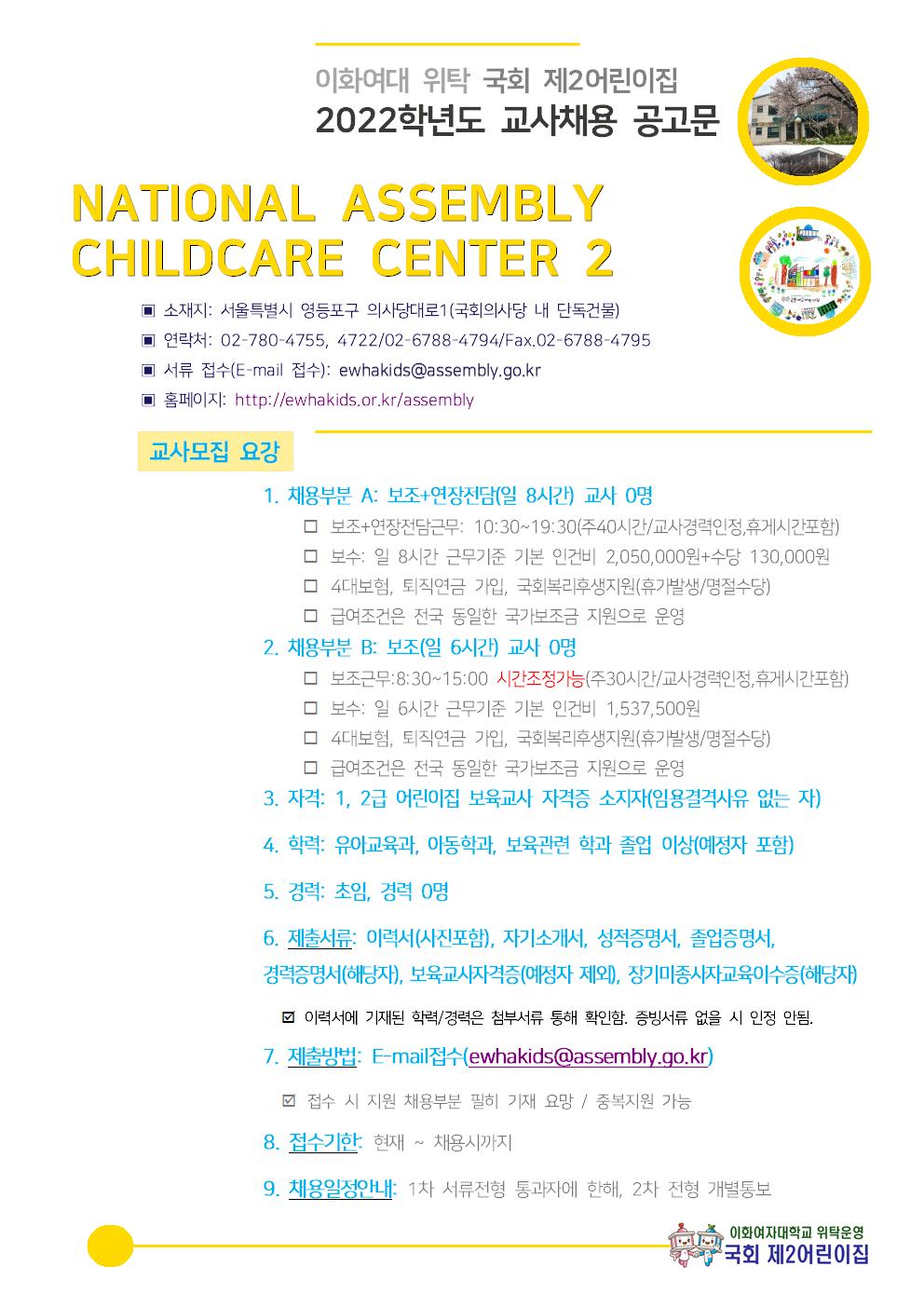 이화여대 위탁 국회 제2어린이집
2022학년도 교사채용 공고문

NATIONAL ASSEMBLY
CHILDCARE CENTER 2

▣ 소재지: 서울특별시 영등포구 의사당대로1(국회의사당 내 단독건물)
▣ 연락처: 02-780-4755, 4722/02-6788-4794/Fax.02-6788-4795
▣ 서류 접수(E-mail 접수): ewhakids@assembly.go.kr
▣ 홈페이지: http://ewhakids.or.kr/assembly

교사모집 요강

1. 채용부분 A: 보조+연장전담(일 8시간) 교사 0명
☐ 보조+연장전담근무: 10:30~19:30(주40시간/교사경력인정,휴게시간포함)
☐ 보수: 일 8시간 근무기준 기본 인건비 2,050,000원+수당 130,000원
☐ 4대보험, 퇴직연금 가입, 국회복리후생지원(휴가발생/명절수당)
☐ 급여조건은 전국 동일한 국가보조금 지원으로 운영
2. 채용부분 B: 보조(일 6시간) 교사 0명
☐ 보조근무:8:30~15:00 시간조정가능(주30시간/교사경력인정,휴게시간포함)
☐ 보수: 일 6시간 근무기준 기본 인건비 1,537,500원
☐ 4대보험, 퇴직연금 가입, 국회복리후생지원(휴가발생/명절수당)
☐ 급여조건은 전국 동일한 국가보조금 지원으로 운영
3. 자격: 1, 2급 어린이집 보육교사 자격증 소지자(임용결격사유 없는 자)

4. 학력: 유아교육과, 아동학과, 보육관련 학과 졸업 이상(예정자 포함)

5. 경력: 초임, 경력 0명

6. 제출서류: 이력서(사진포함), 자기소개서, 성적증명서, 졸업증명서, 경력증명서(해당자), 보육교사자격증(예정자 제외), 장기미종사자교육이수증(해당자)

☑ 이력서에 기재된 학력/경력은 첨부서류 통해 확인함. 증빙서류 없을 시 인정 안됨.

7. 제출방법: E-mail접수(ewhakids@assembly.go.kr)

☑ 접수 시 지원 채용부분 필히 기재 요망 / 중복지원 가능

8. 접수기한: 현재 ~ 채용시까지

9. 채용일정안내: 1차 서류전형 통과자에 한해, 2차 전형 개별통보

이화여자대학교 위탁운영
국회 제2어린이집